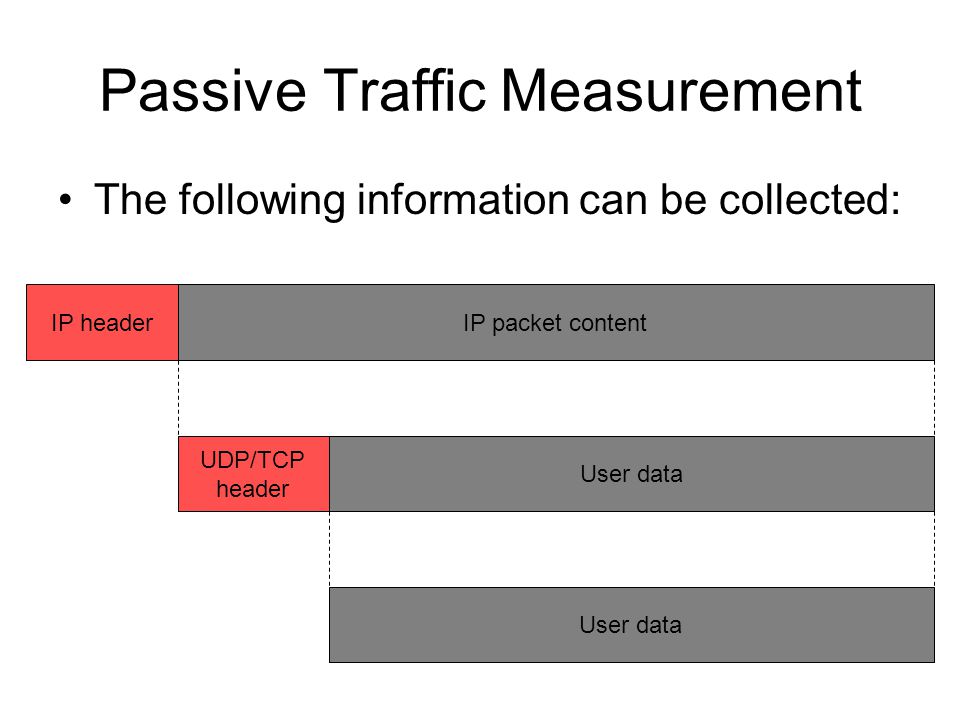 Passive Traffic Measurement

• The following information can be collected:

IP header

IP packet content

UDP/TCP header

User data

User data